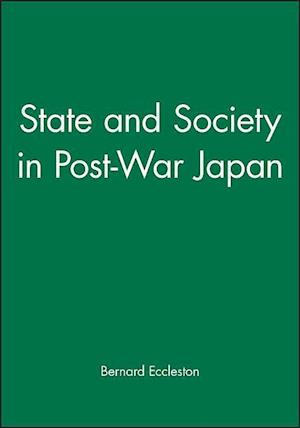 State and Society in Post-War Japan

Bernard Eccleston